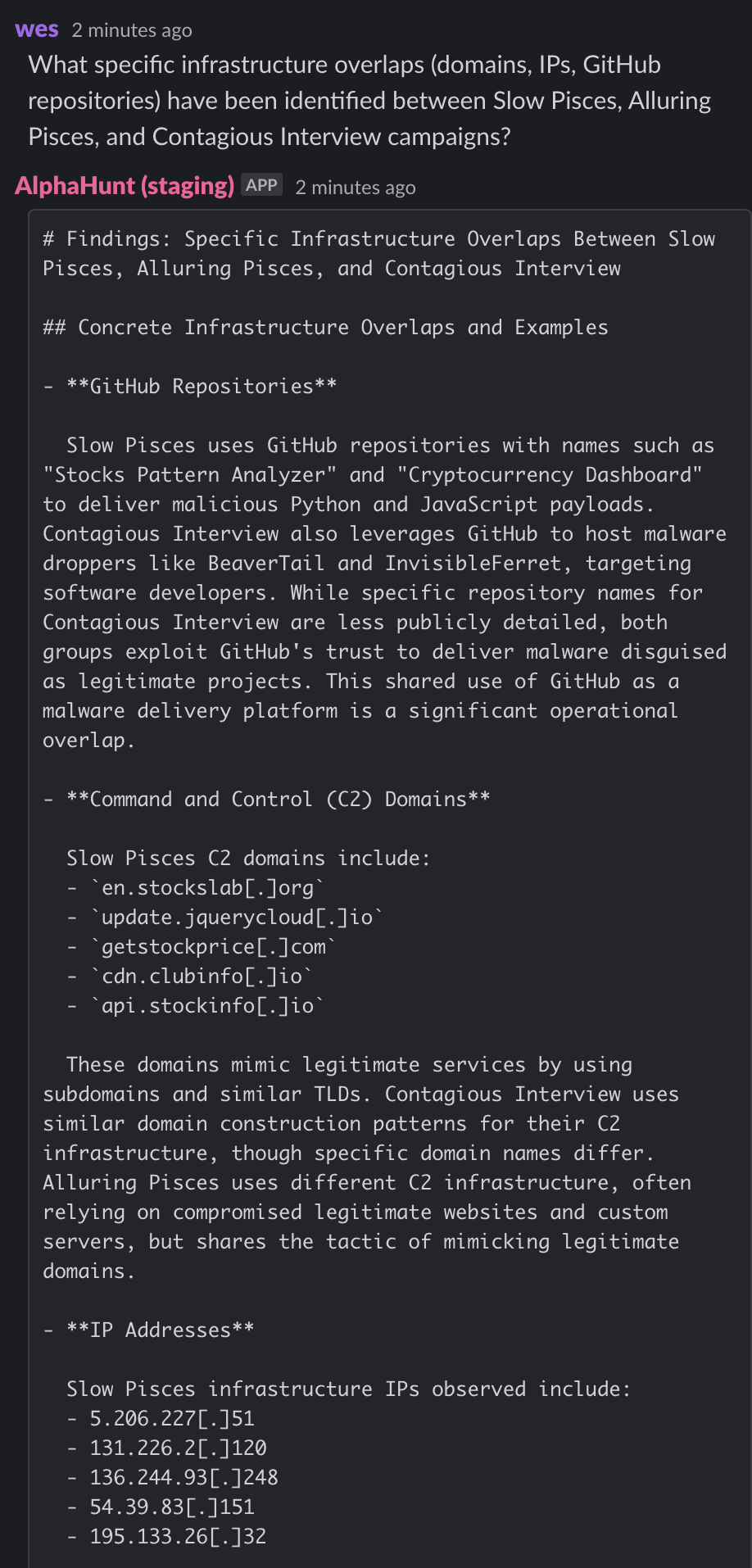 wes 2 minutes ago

What specific infrastructure overlaps (domains, IPs, GitHub repositories) have been identified between Slow Pisces, Alluring Pisces, and Contagious Interview campaigns?

AlphaHunt (staging) APP 2 minutes ago

# Findings: Specific Infrastructure Overlaps Between Slow Pisces, Alluring Pisces, and Contagious Interview

## Concrete Infrastructure Overlaps and Examples

- **GitHub Repositories**

Slow Pisces uses GitHub repositories with names such as "Stocks Pattern Analyzer" and "Cryptocurrency Dashboard" to deliver malicious Python and JavaScript payloads. Contagious Interview also leverages GitHub to host malware droppers like BeaverTail and InvisibleFerret, targeting software developers. While specific repository names for Contagious Interview are less publicly detailed, both groups exploit GitHub's trust to deliver malware disguised as legitimate projects. This shared use of GitHub as a malware delivery platform is a significant operational overlap.

- **Command and Control (C2) Domains**

Slow Pisces C2 domains include:
- `en.stockslab[.]org`
- `update.jquerycloud[.]io`
- `getstockprice[.]com`
- `cdn.clubinfo[.]io`
- `api.stockinfo[.]io`

These domains mimic legitimate services by using subdomains and similar TLDs. Contagious Interview uses similar domain construction patterns for their C2 infrastructure, though specific domain names differ. Alluring Pisces uses different C2 infrastructure, often relying on compromised legitimate websites and custom servers, but shares the tactic of mimicking legitimate domains.

- **IP Addresses**

Slow Pisces infrastructure IPs observed include:
- 5.206.227[.]51
- 131.226.2[.]120
- 136.244.93[.]248
- 54.39.83[.]151
- 195.133.26[.]32